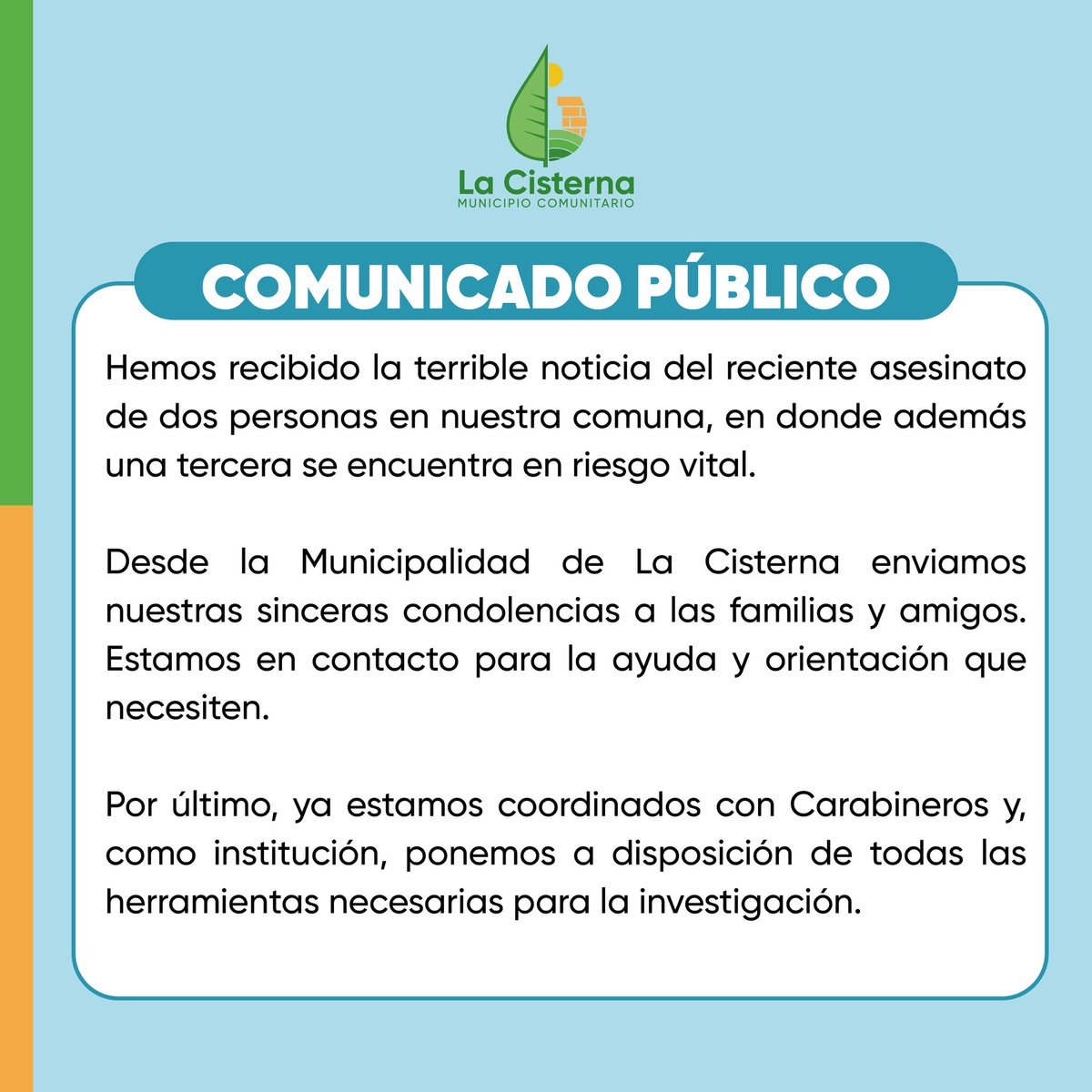 La Cisterna
MUNICIPIO COMUNITARIO

COMUNICADO PÚBLICO

Hemos recibido la terrible noticia del reciente asesinato de dos personas en nuestra comuna, en donde además una tercera se encuentra en riesgo vital.

Desde la Municipalidad de La Cisterna enviamos nuestras sinceras condolencias a las familias y amigos. Estamos en contacto para la ayuda y orientación que necesiten.

Por último, ya estamos coordinados con Carabineros y, como institución, ponemos a disposición de todas las herramientas necesarias para la investigación.